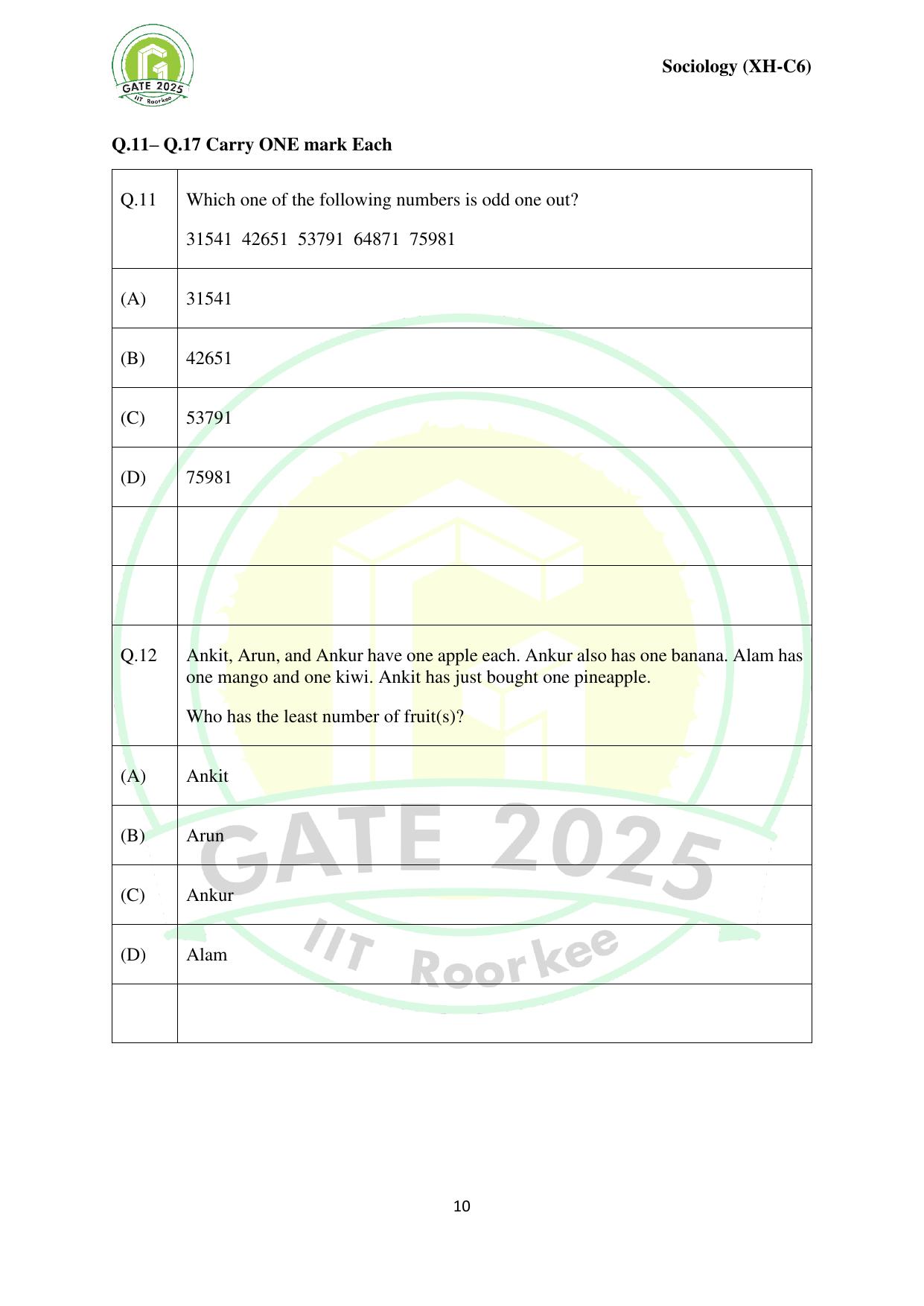 GATE 2025
IIT Roorkee

Sociology (XH-C6)

Q.11– Q.17 Carry ONE mark Each

| Q.11 | Which one of the following numbers is odd one out? 31541 42651 53791 64871 75981 |
|---|---|
| (A) | 31541 |
| (B) | 42651 |
| (C) | 53791 |
| (D) | 75981 |
| | |
| | |
| Q.12 | Ankit, Arun, and Ankur have one apple each. Ankur also has one banana. Alam has one mango and one kiwi. Ankit has just bought one pineapple. Who has the least number of fruit(s)? |
| (A) | Ankit |
| (B) | Arun |
| (C) | Ankur |
| (D) | Alam |
| | |

GATE 2025
IIT Roorkee

10